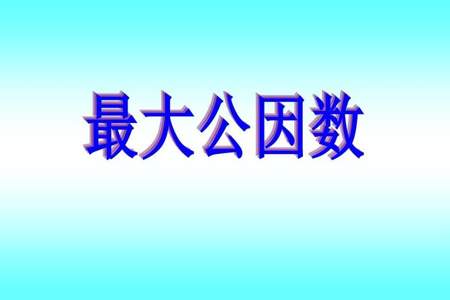 最大公因数